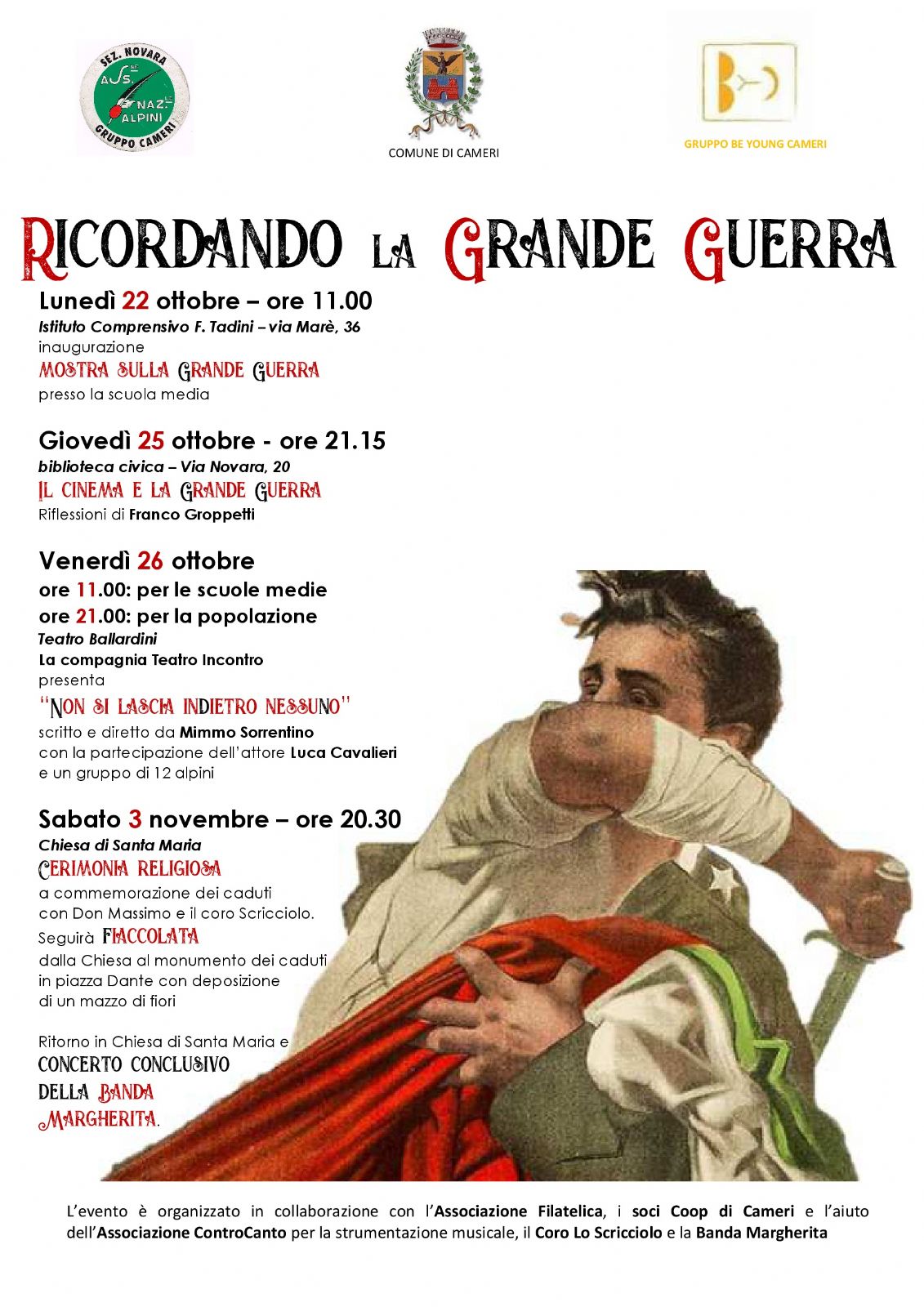 SEZ. NOVARA
ASS. NAZ. ALPINI
GRUPPO CAMERI

COMUNE DI CAMERI

GRUPPO BE YOUNG CAMERI

RICORDANDO LA GRANDE GUERRA

Lunedì 22 ottobre – ore 11.00
Istituto Comprensivo F. Tadini – via Marè, 36
inaugurazione
MOSTRA SULLA GRANDE GUERRA
presso la scuola media

Giovedì 25 ottobre - ore 21.15
biblioteca civica – Via Novara, 20
IL CINEMA E LA GRANDE GUERRA
Riflessioni di Franco Groppetti

Venerdì 26 ottobre
ore 11.00: per le scuole medie
ore 21.00: per la popolazione
Teatro Ballardini
La compagnia Teatro Incontro
presenta
"NON SI LASCIA INDIETRO NESSUNO"
scritto e diretto da Mimmo Sorrentino
con la partecipazione dell'attore Luca Cavalieri
e un gruppo di 12 alpini

Sabato 3 novembre – ore 20.30
Chiesa di Santa Maria
CERIMONIA RELIGIOSA
a commemorazione dei caduti
con Don Massimo e il coro Scricciolo.
Seguirà FIACCOLATA
dalla Chiesa al monumento dei caduti
in piazza Dante con deposizione
di un mazzo di fiori

Ritorno in Chiesa di Santa Maria e
CONCERTO CONCLUSIVO
DELLA BANDA
MARGHERITA.

L'evento è organizzato in collaborazione con l'Associazione Filatelica, i soci Coop di Cameri e l'aiuto dell'Associazione ControCanto per la strumentazione musicale, il Coro Lo Scricciolo e la Banda Margherita